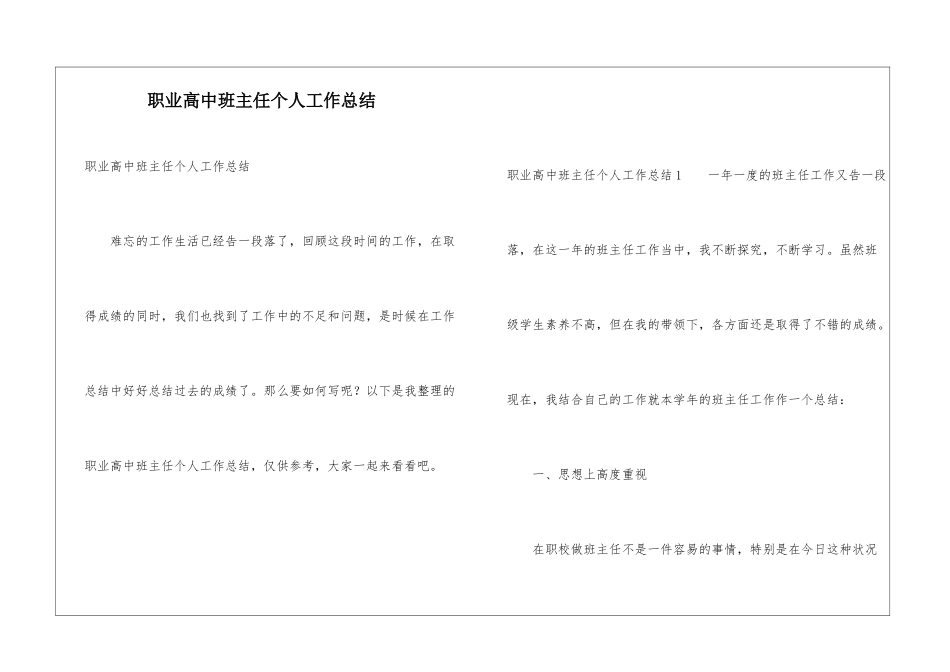 职业高中班主任个人工作总结

职业高中班主任个人工作总结

难忘的工作生活已经告一段落了，回顾这段时间的工作，在取得成绩的同时，我们也找到了工作中的不足和问题，是时候在工作总结中好好总结过去的成绩了。那么要如何写呢？以下是我整理的职业高中班主任个人工作总结，仅供参考，大家一起来看看吧。

职业高中班主任个人工作总结1　一年一度的班主任工作又告一段落，在这一年的班主任工作当中，我不断探究，不断学习。虽然班级学生素养不高，但在我的带领下，各方面还是取得了不错的成绩。现在，我结合自己的工作就本学年的班主任工作作一个总结：

一、思想上高度重视

在职校做班主任不是一件容易的事情，特别是在今日这种状况